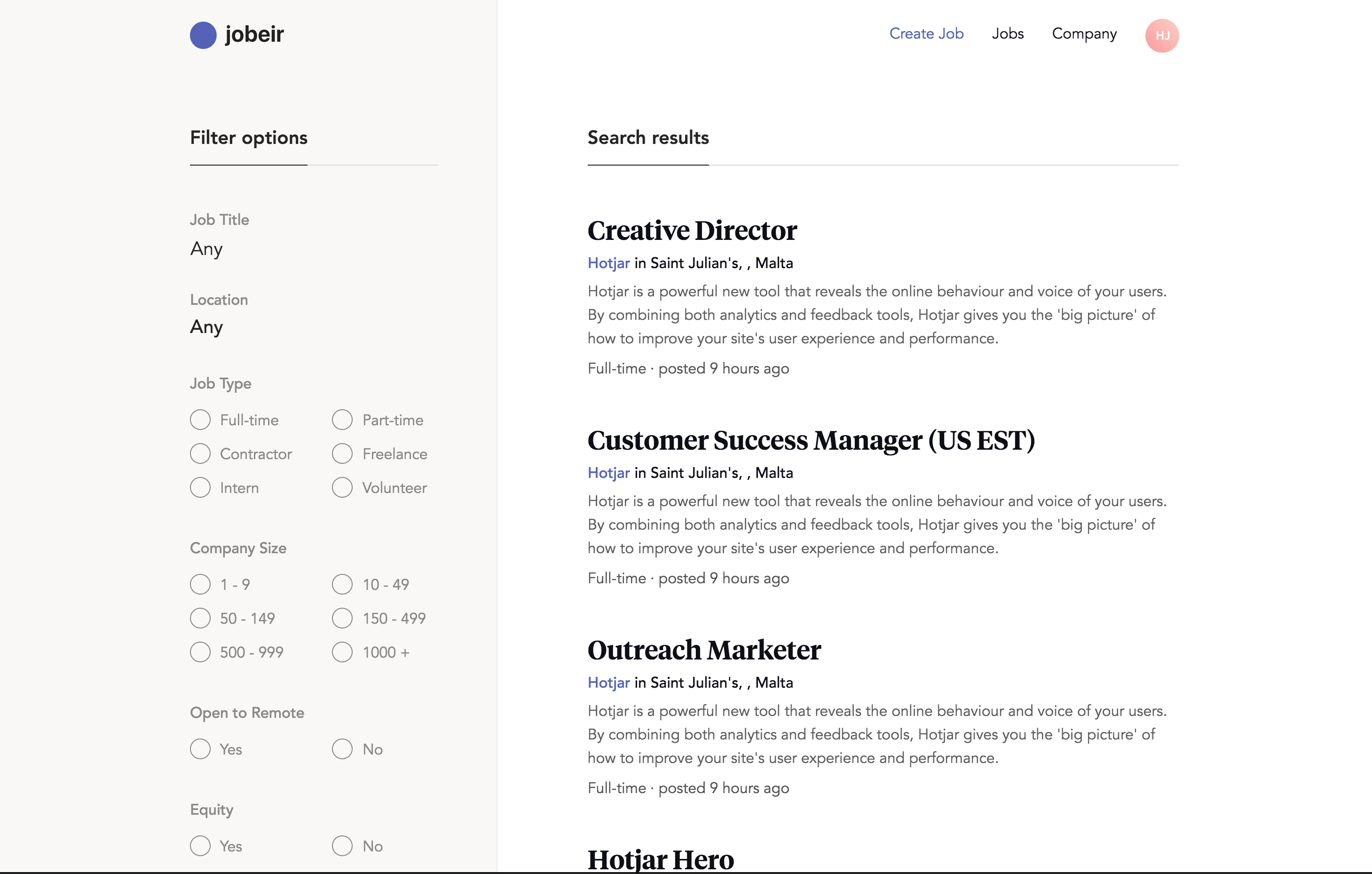 jobeir

Create Job Jobs Company HJ

Filter options

Job Title
Any

Location
Any

Job Type
Full-time
Part-time
Contractor
Freelance
Intern
Volunteer

Company Size
1 - 9
10 - 49
50 - 149
150 - 499
500 - 999
1000 +

Open to Remote
Yes
No

Equity
Yes
No

Search results

Creative Director
Hotjar in Saint Julian's, , Malta
Hotjar is a powerful new tool that reveals the online behaviour and voice of your users. By combining both analytics and feedback tools, Hotjar gives you the 'big picture' of how to improve your site's user experience and performance.
Full-time · posted 9 hours ago

Customer Success Manager (US EST)
Hotjar in Saint Julian's, , Malta
Hotjar is a powerful new tool that reveals the online behaviour and voice of your users. By combining both analytics and feedback tools, Hotjar gives you the 'big picture' of how to improve your site's user experience and performance.
Full-time · posted 9 hours ago

Outreach Marketer
Hotjar in Saint Julian's, , Malta
Hotjar is a powerful new tool that reveals the online behaviour and voice of your users. By combining both analytics and feedback tools, Hotjar gives you the 'big picture' of how to improve your site's user experience and performance.
Full-time · posted 9 hours ago

Hotjar Hero